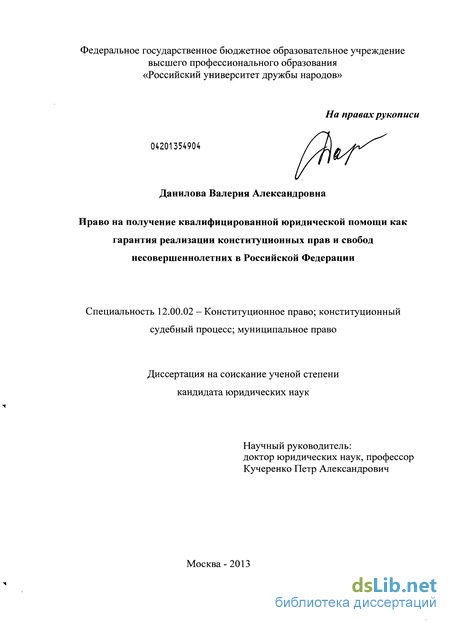 Федеральное государственное бюджетное образовательное учреждение высшего профессионального образования «Российский университет дружбы народов»

На правах рукописи

04201354904

Данилова Валерия Александровна

Право на получение квалифицированной юридической помощи как гарантия реализации конституционных прав и свобод несовершеннолетних в Российской Федерации

Специальность 12.00.02 – Конституционное право; конституционный судебный процесс; муниципальное право

Диссертация на соискание ученой степени кандидата юридических наук

Научный руководитель: доктор юридических наук, профессор Кучеренко Петр Александрович

Москва - 2013

dsLib.net
библиотека диссертаций